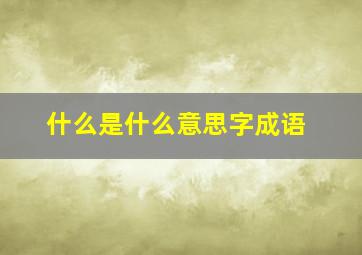 什么是什么意思字成语